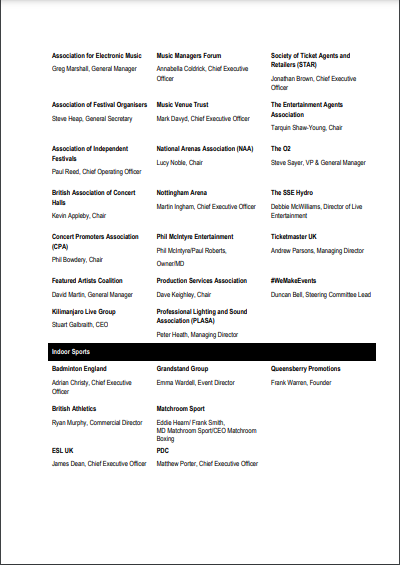 Association for Electronic Music
Greg Marshall, General Manager

Association of Festival Organisers
Steve Heap, General Secretary

Association of Independent Festivals
Paul Reed, Chief Operating Officer

British Association of Concert Halls
Kevin Appleby, Chair

Concert Promoters Association (CPA)
Phil Bowdery, Chair

Featured Artists Coalition
David Martin, General Manager

Kilimanjaro Live Group
Stuart Galbraith, CEO

Music Managers Forum
Annabella Coldrick, Chief Executive Officer

Music Venue Trust
Mark Davyd, Chief Executive Officer

National Arenas Association (NAA)
Lucy Noble, Chair

Nottingham Arena
Martin Ingham, Chief Executive Officer

Phil McIntyre Entertainment
Phil McIntyre/Paul Roberts, Owner/MD

Production Services Association
Dave Keighley, Chair

Professional Lighting and Sound Association (PLASA)
Peter Heath, Managing Director

Society of Ticket Agents and Retailers (STAR)
Jonathan Brown, Chief Executive Officer

The Entertainment Agents Association
Tarquin Shaw-Young, Chair

The O2
Steve Sayer, VP & General Manager

The SSE Hydro
Debbie McWilliams, Director of Live Entertainment

Ticketmaster UK
Andrew Parsons, Managing Director

#WeMakeEvents
Duncan Bell, Steering Committee Lead

Indoor Sports

Badminton England
Adrian Christy, Chief Executive Officer

British Athletics
Ryan Murphy, Commercial Director

ESL UK
James Dean, Chief Executive Officer

Grandstand Group
Emma Wardell, Event Director

Matchroom Sport
Eddie Hearn/ Frank Smith, MD Matchroom Sport/CEO Matchroom Boxing

PDC
Matthew Porter, Chief Executive Officer

Queensberry Promotions
Frank Warren, Founder